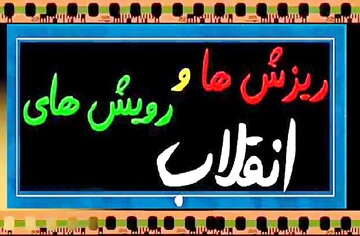 ریزش ها و رویش های
انقلاب